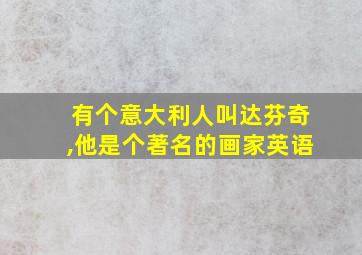 有个意大利人叫达芬奇,他是个著名的画家英语